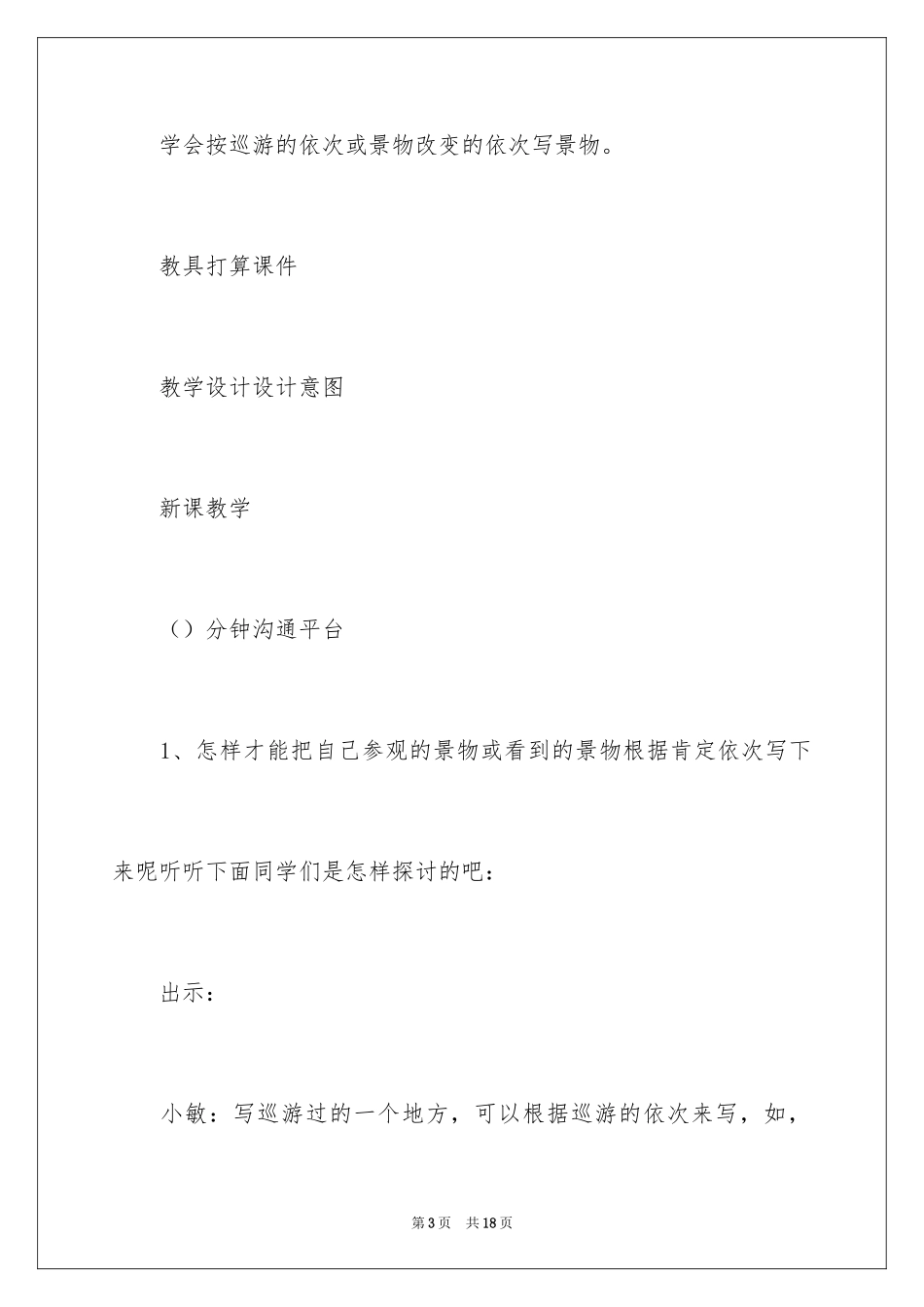 学会按巡游的依次或景物改变的依次写景物。

教具打算课件

教学设计设计意图

新课教学

（）分钟沟通平台

1、怎样才能把自己参观的景物或看到的景物根据肯定依次写下来呢听听下面同学们是怎样探讨的吧：

出示：

小敏：写巡游过的一个地方，可以根据巡游的依次来写，如，

第3页 共18页